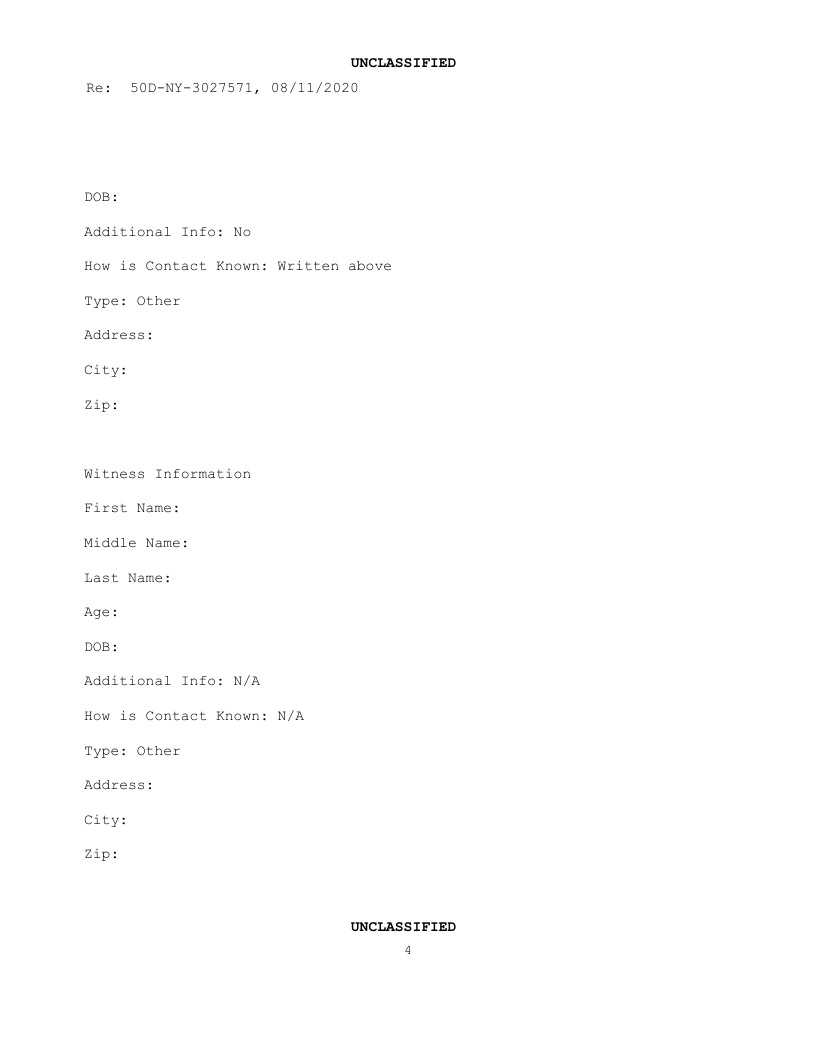 UNCLASSIFIED

Re: 50D-NY-3027571, 08/11/2020

DOB:

Additional Info: No

How is Contact Known: Written above

Type: Other

Address:

City:

Zip:

Witness Information

First Name:

Middle Name:

Last Name:

Age:

DOB:

Additional Info: N/A

How is Contact Known: N/A

Type: Other

Address:

City:

Zip:

UNCLASSIFIED

4